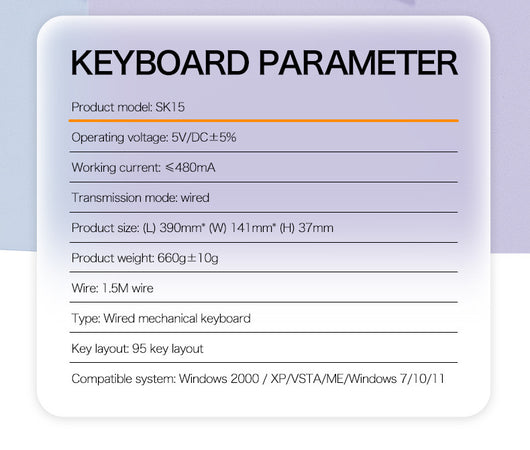 KEYBOARD PARAMETER

Product model: SK15

Operating voltage: 5V/DC±5%

Working current: ≤480mA

Transmission mode: wired

Product size: (L) 390mm* (W) 141mm* (H) 37mm

Product weight: 660g±10g

Wire: 1.5M wire

Type: Wired mechanical keyboard

Key layout: 95 key layout

Compatible system: Windows 2000 / XP/VSTA/ME/Windows 7/10/11